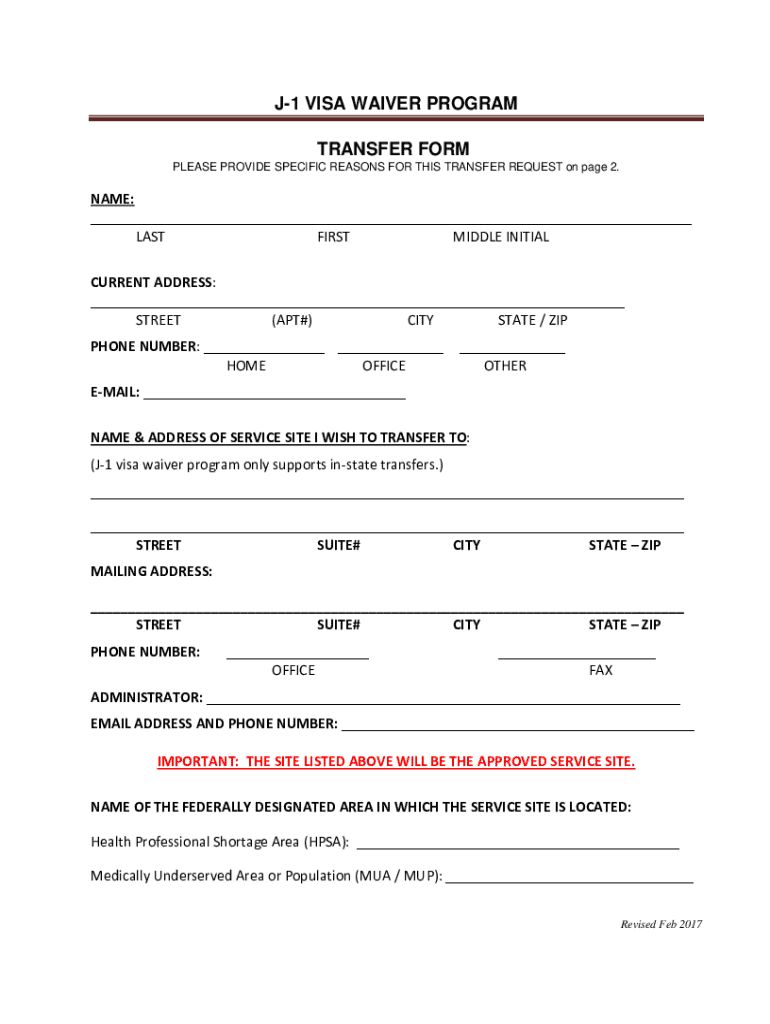 J-1 VISA WAIVER PROGRAM

TRANSFER FORM

PLEASE PROVIDE SPECIFIC REASONS FOR THIS TRANSFER REQUEST on page 2.

NAME:

LAST FIRST MIDDLE INITIAL

CURRENT ADDRESS:

STREET (APT#) CITY STATE / ZIP

PHONE NUMBER: HOME OFFICE OTHER

E-MAIL:

NAME & ADDRESS OF SERVICE SITE I WISH TO TRANSFER TO:

(J-1 visa waiver program only supports in-state transfers.)

STREET SUITE# CITY STATE – ZIP

MAILING ADDRESS:

STREET SUITE# CITY STATE – ZIP

PHONE NUMBER: OFFICE FAX

ADMINISTRATOR:

EMAIL ADDRESS AND PHONE NUMBER:

IMPORTANT: THE SITE LISTED ABOVE WILL BE THE APPROVED SERVICE SITE.

NAME OF THE FEDERALLY DESIGNATED AREA IN WHICH THE SERVICE SITE IS LOCATED:

Health Professional Shortage Area (HPSA):

Medically Underserved Area or Population (MUA / MUP):

Revised Feb 2017